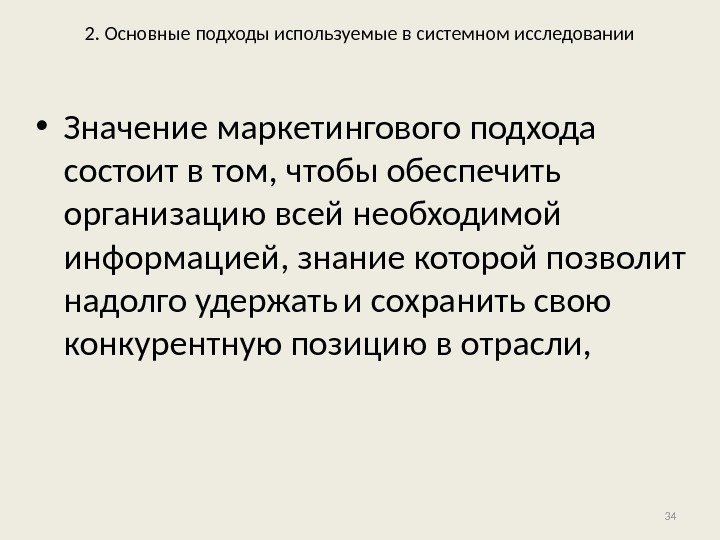 2. Основные подходы используемые в системном исследовании

• Значение маркетингового подхода состоит в том, чтобы обеспечить организацию всей необходимой информацией, знание которой позволит надолго удержать и сохранить свою конкурентную позицию в отрасли,

34